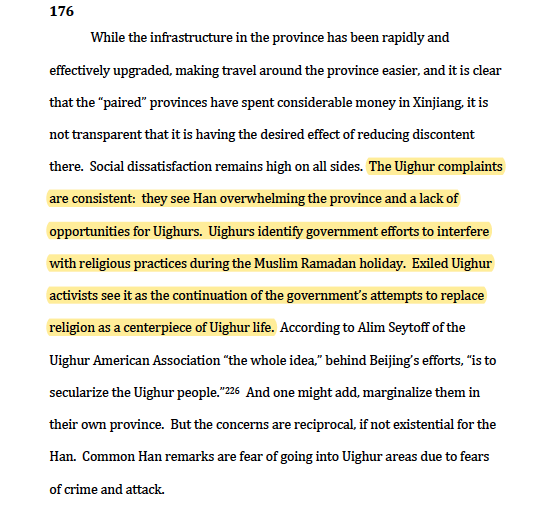 176

While the infrastructure in the province has been rapidly and effectively upgraded, making travel around the province easier, and it is clear that the "paired" provinces have spent considerable money in Xinjiang, it is not transparent that it is having the desired effect of reducing discontent there. Social dissatisfaction remains high on all sides. The Uighur complaints are consistent: they see Han overwhelming the province and a lack of opportunities for Uighurs. Uighurs identify government efforts to interfere with religious practices during the Muslim Ramadan holiday. Exiled Uighur activists see it as the continuation of the government's attempts to replace religion as a centerpiece of Uighur life. According to Alim Seytoff of the Uighur American Association "the whole idea," behind Beijing's efforts, "is to secularize the Uighur people."$^{226}$ And one might add, marginalize them in their own province. But the concerns are reciprocal, if not existential for the Han. Common Han remarks are fear of going into Uighur areas due to fears of crime and attack.